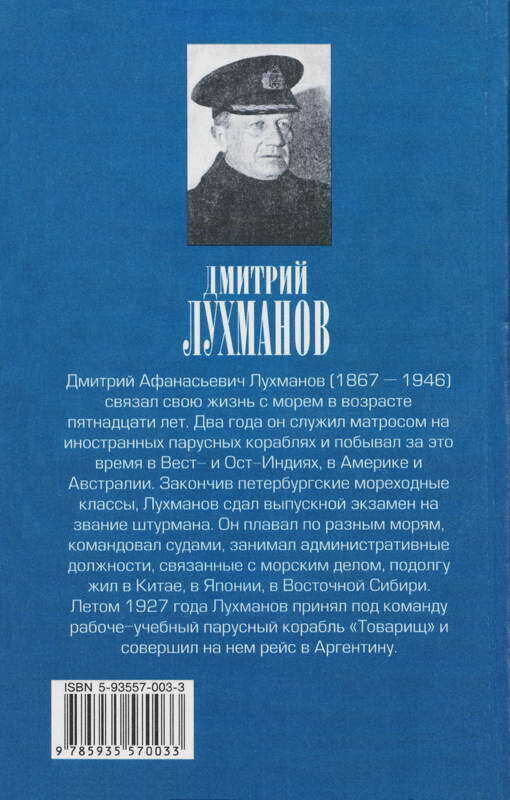 ДМИТРИЙ
ЛУХМАНОВ

Дмитрий Афанасьевич Лухманов (1867 — 1946) связал свою жизнь с морем в возрасте пятнадцати лет. Два года он служил матросом на иностранных парусных кораблях и побывал за это время в Вест- и Ост-Индиях, в Америке и Австралии. Закончив петербургские мореходные классы, Лухманов сдал выпускной экзамен на звание штурмана. Он плавал по разным морям, командовал судами, занимал административные должности, связанные с морским делом, подолгу жил в Китае, в Японии, в Восточной Сибири. Летом 1927 года Лухманов принял под команду рабоче-учебный парусный корабль «Товарищ» и совершил на нем рейс в Аргентину.

ISBN 5-93557-003-3
9 785935 570033